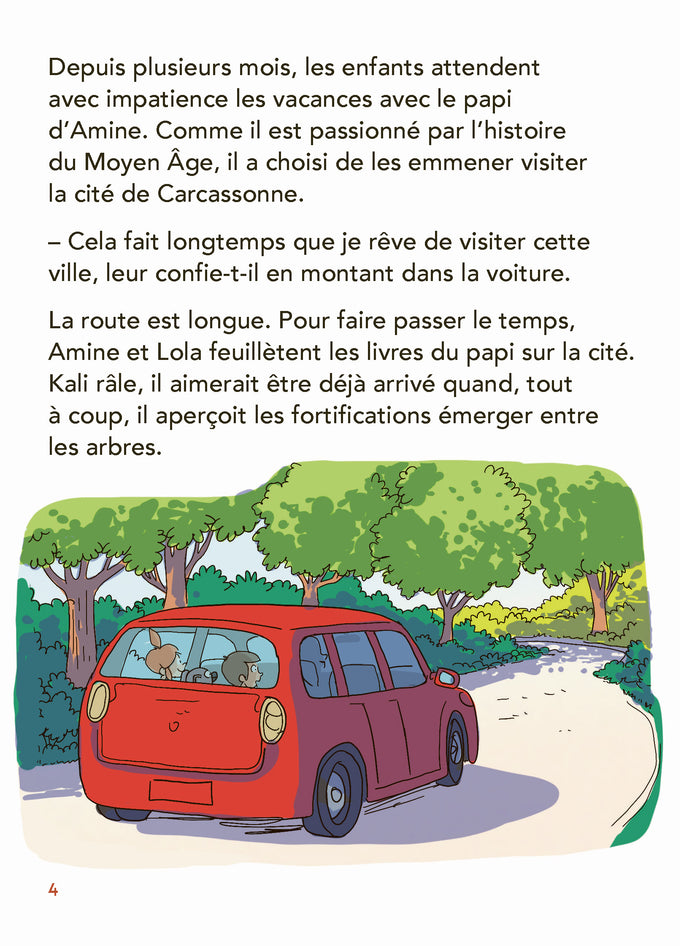 Depuis plusieurs mois, les enfants attendent avec impatience les vacances avec le papi d'Amine. Comme il est passionné par l'histoire du Moyen Âge, il a choisi de les emmener visiter la cité de Carcassonne.

– Cela fait longtemps que je rêve de visiter cette ville, leur confie-t-il en montant dans la voiture.

La route est longue. Pour faire passer le temps, Amine et Lola feuillètent les livres du papi sur la cité. Kali râle, il aimerait être déjà arrivé quand, tout à coup, il aperçoit les fortifications émerger entre les arbres.

4